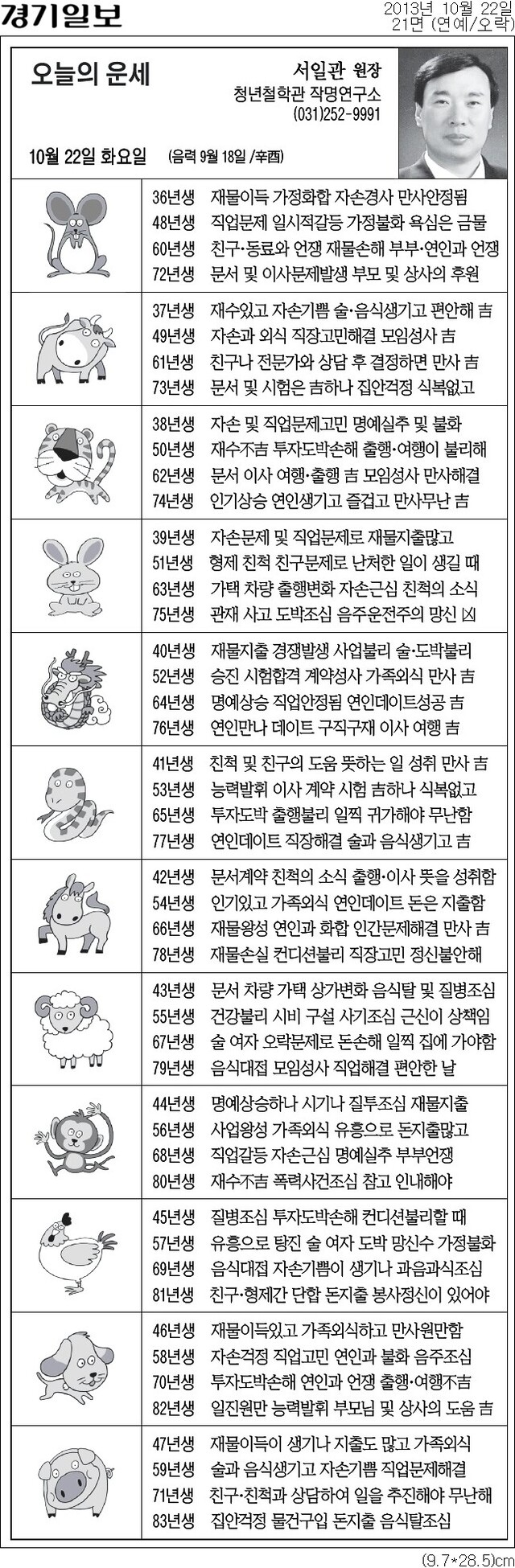 경기일보

2013년 10월 22일
21면 (연예/오락)

오늘의 운세

서일관 원장
청년철학관 작명연구소
(031)252-9991

10월 22일 화요일 (음력 9월 18일 /辛酉)

36년생 재물이득 가정화합 자손경사 만사안정됨
48년생 직업문제 일시적갈등 가정불화 욕심은 금물
60년생 친구·동료와 언쟁 재물손해 부부·연인과 언쟁
72년생 문서 및 이사문제발생 부모 및 상사의 후원

37년생 재수있고 자손기쁨 술·음식생기고 편안해 吉
49년생 자손과 외식 직장고민해결 모임성사 吉
61년생 친구나 전문가와 상담 후 결정하면 만사 吉
73년생 문서 및 시험은 吉하나 집안걱정 식복없고

38년생 자손 및 직업문제고민 명예실추 및 불화
50년생 재수不吉 투자도박손해 출행·여행이 불리해
62년생 문서 이사 여행·출행 吉 모임성사 만사해결
74년생 인기상승 연인생기고 즐겁고 만사무난 吉

39년생 자손문제 및 직업문제로 재물지출많고
51년생 형제 친척 친구문제로 난처한 일이 생길 때
63년생 가택 차량 출행변화 자손근심 친척의 소식
75년생 관재 사고 도박조심 음주운전주의 망신 凶

40년생 재물지출 경쟁발생 사업불리 술·도박불리
52년생 승진 시험합격 계약성사 가족외식 만사 吉
64년생 명예상승 직업안정됨 연인데이트성공 吉
76년생 연인만나 데이트 구직구재 이사 여행 吉

41년생 친척 및 친구의 도움 뜻하는 일 성취 만사 吉
53년생 능력발휘 이사 계약 시험 吉하나 식복없고
65년생 투자도박 출행불리 일찍 귀가해야 무난함
77년생 연인데이트 직장해결 술과 음식생기고 吉

42년생 문서계약 친척의 소식 출행·이사 뜻을 성취함
54년생 인기있고 가족외식 연인데이트 돈은 지출함
66년생 재물왕성 연인과 화합 인간문제해결 만사 吉
78년생 재물손실 컨디션불리 직장고민 정신불안해

43년생 문서 차량 가택 상가변화 음식탈 및 질병조심
55년생 건강불리 시비 구설 사기조심 근신이 상책임
67년생 술 여자 오락문제로 돈손해 일찍 집에 가야함
79년생 음식대접 모임성사 직업해결 편안한 날

44년생 명예상승하나 시기나 질투조심 재물지출
56년생 사업왕성 가족외식 유흥으로 돈지출많고
68년생 직업갈등 자손근심 명예실추 부부언쟁
80년생 재수不吉 폭력사건조심 참고 인내해야

45년생 질병조심 투자도박손해 컨디션불리할 때
57년생 유흥으로 탕진 술 여자 도박 망신수 가정불화
69년생 음식대접 자손기쁨이 생기나 과음과식조심
81년생 친구·형제간 단합 돈지출 봉사정신이 있어야

46년생 재물이득있고 가족외식하고 만사원만함
58년생 자손걱정 직업고민 연인과 불화 음주조심
70년생 투자도박손해 연인과 언쟁 출행·여행不吉
82년생 일진원만 능력발휘 부모님 및 상사의 도움 吉

47년생 재물이득이 생기나 지출도 많고 가족외식
59년생 술과 음식생기고 자손기쁨 직업문제해결
71년생 친구·친척과 상담하여 일을 추진해야 무난해
83년생 집안걱정 물건구입 돈지출 음식탈조심

(9.7*28.5)cm